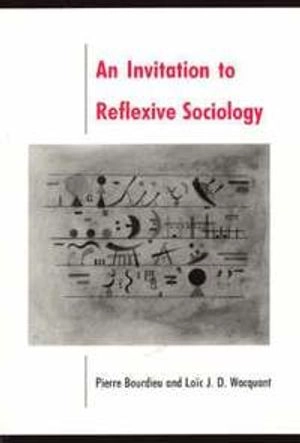 An Invitation to Reflexive Sociology

Pierre Bourdieu and Loïc J. D. Wacquant